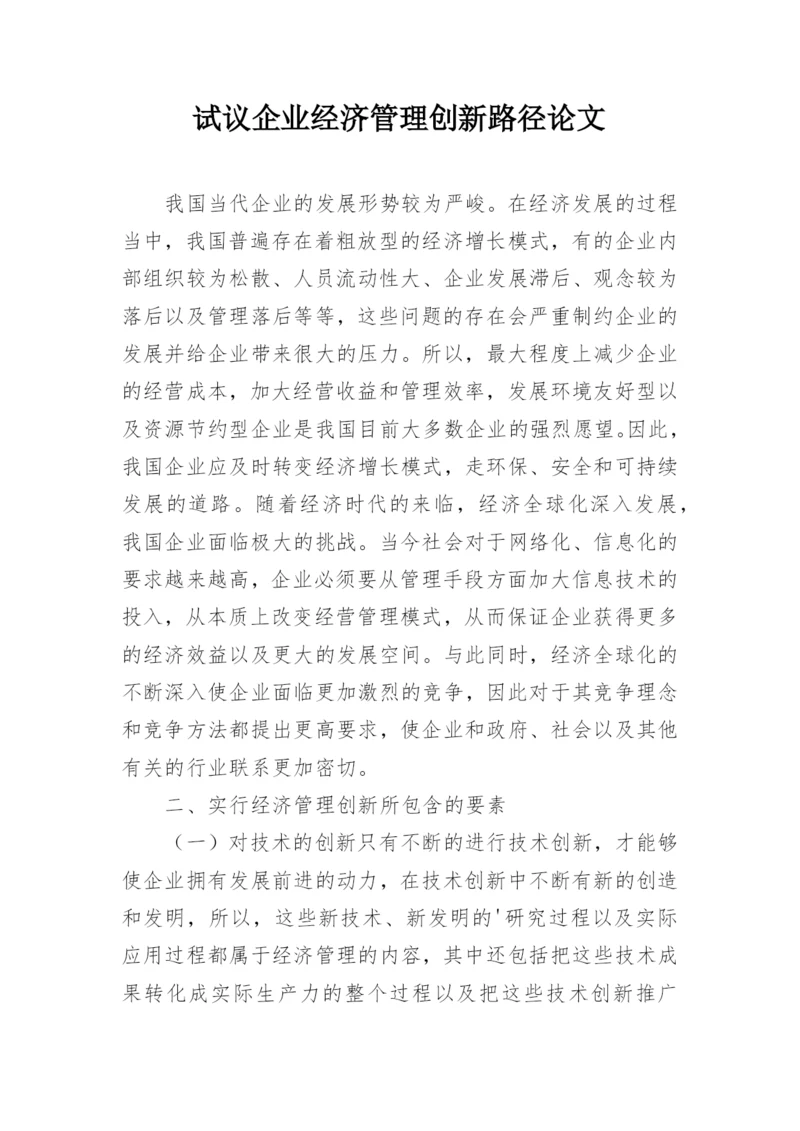 试议企业经济管理创新路径论文

我国当代企业的发展形势较为严峻。在经济发展的过程当中，我国普遍存在着粗放型的经济增长模式，有的企业内部组织较为松散、人员流动性大、企业发展滞后、观念较为落后以及管理落后等等，这些问题的存在会严重制约企业的发展并给企业带来很大的压力。所以，最大程度上减少企业的经营成本，加大经营收益和管理效率，发展环境友好型以及资源节约型企业是我国目前大多数企业的强烈愿望。因此，我国企业应及时转变经济增长模式，走环保、安全和可持续发展的道路。随着经济时代的来临，经济全球化深入发展，我国企业面临极大的挑战。当今社会对于网络化、信息化的要求越来越高，企业必须要从管理手段方面加大信息技术的投入，从本质上改变经营管理模式，从而保证企业获得更多的经济效益以及更大的发展空间。与此同时，经济全球化的不断深入使企业面临更加激烈的竞争，因此对于其竞争理念和竞争方法都提出更高要求，使企业和政府、社会以及其他有关的行业联系更加密切。

二、实行经济管理创新所包含的要素

（一）对技术的创新只有不断的进行技术创新，才能够使企业拥有发展前进的动力，在技术创新中不断有新的创造和发明，所以，这些新技术、新发明的'研究过程以及实际应用过程都属于经济管理的内容，其中还包括把这些技术成果转化成实际生产力的整个过程以及把这些技术创新推广